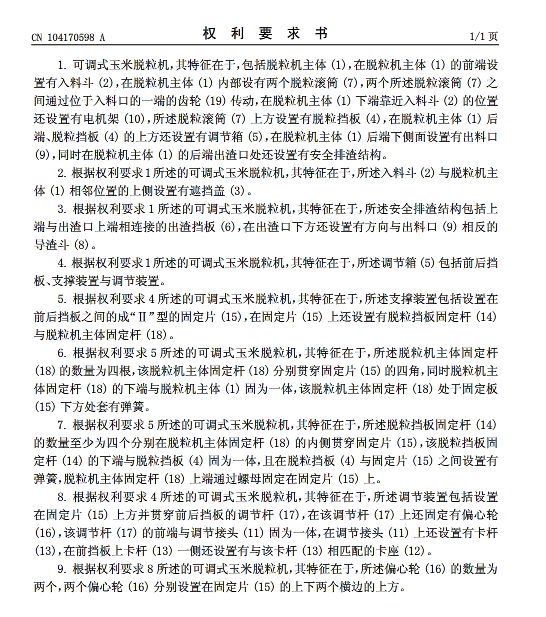 CN 104170598 A　　　　权 利 要 求 书　　　　1/1 页

1. 可调式玉米脱粒机，其特征在于，包括脱粒机主体 (1)，在脱粒机主体 (1) 的前端设置有入料斗 (2)，在脱粒机主体 (1) 内部设有两个脱粒滚筒 (7)，两个所述脱粒滚筒 (7) 之间通过位于入料口的一端的齿轮 (19) 传动，在脱粒机主体 (1) 下端靠近入料斗 (2) 的位置还设置有电机架 (10)，所述脱粒滚筒 (7) 上方设置有脱粒挡板 (4)，在脱粒机主体 (1) 后端、脱粒挡板 (4) 的上方还设置有调节箱 (5)，在脱粒机主体 (1) 后端下侧面设置有出料口 (9)，同时在脱粒机主体 (1) 的后端出渣口处还设置有安全排渣结构。

2. 根据权利要求 1 所述的可调式玉米脱粒机，其特征在于，所述入料斗 (2) 与脱粒机主体 (1) 相邻位置的上侧设置有遮挡盖 (3)。

3. 根据权利要求 1 所述的可调式玉米脱粒机，其特征在于，所述安全排渣结构包括上端与出渣口上端相连接的出渣挡板 (6)，在出渣口下方还设置有方向与出料口 (9) 相反的导渣斗 (8)。

4. 根据权利要求 1 所述的可调式玉米脱粒机，其特征在于，所述调节箱 (5) 包括前后挡板、支撑装置与调节装置。

5. 根据权利要求 4 所述的可调式玉米脱粒机，其特征在于，所述支撑装置包括设置在前后挡板之间的成“Ⅱ”型的固定片 (15)，在固定片 (15) 上还设置有脱粒挡板固定杆 (14) 与脱粒机主体固定杆 (18)。

6. 根据权利要求 5 所述的可调式玉米脱粒机，其特征在于，所述脱粒机主体固定杆 (18) 的数量为四根，该脱粒机主体固定杆 (18) 分别贯穿固定片 (15) 的四角，同时脱粒机主体固定杆 (18) 的下端与脱粒机主体 (1) 固为一体，该脱粒机主体固定杆 (18) 处于固定板 (15) 下方处套有弹簧。

7. 根据权利要求 5 所述的可调式玉米脱粒机，其特征在于，所述脱粒挡板固定杆 (14) 的数量至少为四个分别在脱粒机主体固定杆 (18) 的内侧贯穿固定片 (15)，该脱粒挡板固定杆 (14) 的下端与脱粒挡板 (4) 固为一体，且在脱粒挡板 (4) 与固定片 (15) 之间设置有弹簧，脱粒机主体固定杆 (18) 上端通过螺母固定在固定片 (15) 上。

8. 根据权利要求 4 所述的可调式玉米脱粒机，其特征在于，所述调节装置包括设置在固定片 (15) 上方并贯穿前后挡板的调节杆 (17)，在该调节杆 (17) 上还固定有偏心轮 (16)，该调节杆 (17) 的前端与调节接头 (11) 固为一体，在调节接头 (11) 上还设置有卡杆 (13)，在前挡板上卡杆 (13) 一侧还设置有与该卡杆 (13) 相匹配的卡座 (12)。

9. 根据权利要求 8 所述的可调式玉米脱粒机，其特征在于，所述偏心轮 (16) 的数量为两个，两个偏心轮 (16) 分别设置在固定片 (15) 的上下两个横边的上方。